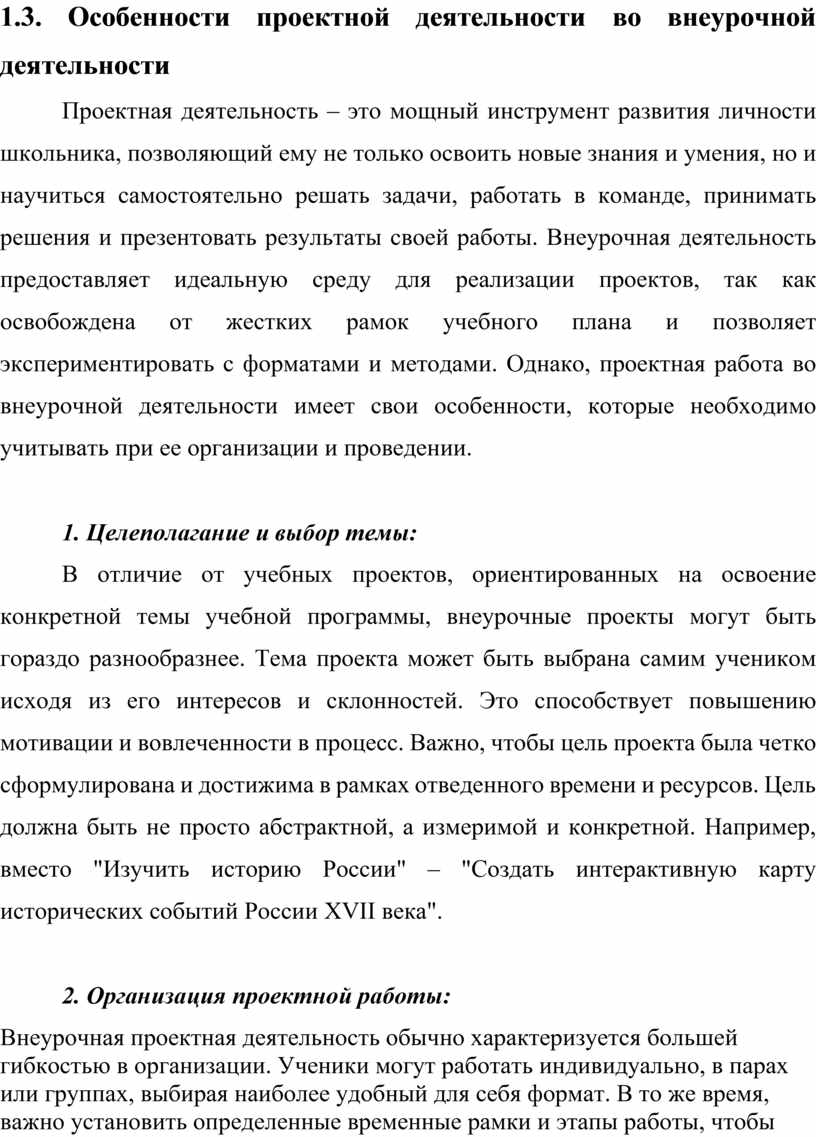 1.3. Особенности проектной деятельности во внеурочной деятельности

Проектная деятельность – это мощный инструмент развития личности школьника, позволяющий ему не только освоить новые знания и умения, но и научиться самостоятельно решать задачи, работать в команде, принимать решения и презентовать результаты своей работы. Внеурочная деятельность предоставляет идеальную среду для реализации проектов, так как освобождена от жестких рамок учебного плана и позволяет экспериментировать с форматами и методами. Однако, проектная работа во внеурочной деятельности имеет свои особенности, которые необходимо учитывать при ее организации и проведении.

1. Целеполагание и выбор темы:

В отличие от учебных проектов, ориентированных на освоение конкретной темы учебной программы, внеурочные проекты могут быть гораздо разнообразнее. Тема проекта может быть выбрана самим учеником исходя из его интересов и склонностей. Это способствует повышению мотивации и вовлеченности в процесс. Важно, чтобы цель проекта была четко сформулирована и достижима в рамках отведенного времени и ресурсов. Цель должна быть не просто абстрактной, а измеримой и конкретной. Например, вместо "Изучить историю России" – "Создать интерактивную карту исторических событий России XVII века".

2. Организация проектной работы:

Внеурочная проектная деятельность обычно характеризуется большей гибкостью в организации. Ученики могут работать индивидуально, в парах или группах, выбирая наиболее удобный для себя формат. В то же время, важно установить определенные временные рамки и этапы работы, чтобы